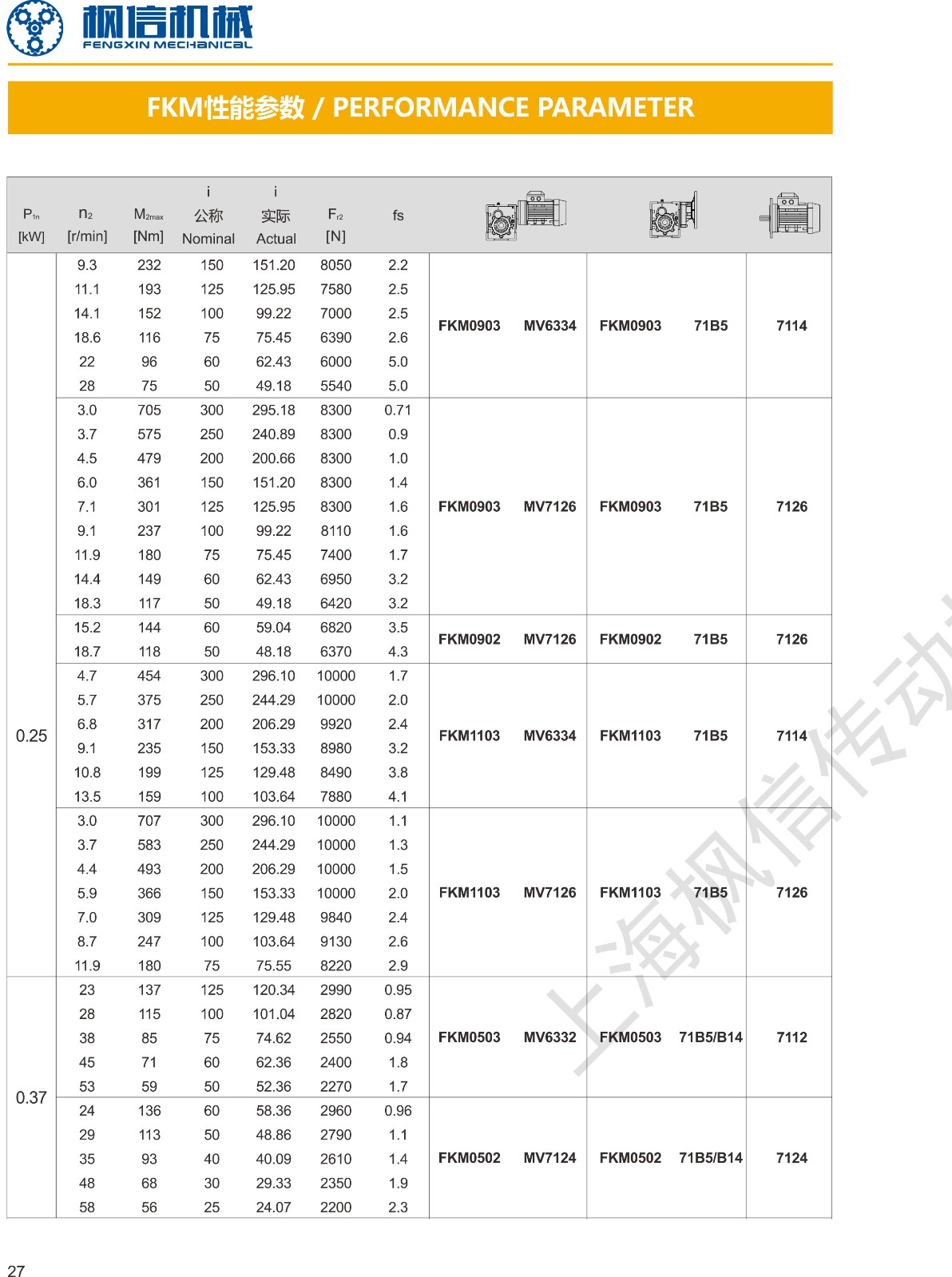 枫信机械
FENGXIN MECHANICAL

FKM性能参数 / PERFORMANCE PARAMETER

| $P_{1n}$ [kW] | $n_2$ [r/min] | $M_{2max}$ [Nm] | i 公称 Nominal | i 实际 Actual | $F_{r2}$ [N] | fs | | | | | |
|---|---|---|---|---|---|---|---|---|---|---|---|
| 0.25 | 9.3 | 232 | 150 | 151.20 | 8050 | 2.2 | FKM0903 | MV6334 | FKM0903 | 71B5 | 7114 |
| | 11.1 | 193 | 125 | 125.95 | 7580 | 2.5 | | | | | |
| | 14.1 | 152 | 100 | 99.22 | 7000 | 2.5 | | | | | |
| | 18.6 | 116 | 75 | 75.45 | 6390 | 2.6 | | | | | |
| | 22 | 96 | 60 | 62.43 | 6000 | 5.0 | | | | | |
| | 28 | 75 | 50 | 49.18 | 5540 | 5.0 | | | | | |
| | 3.0 | 705 | 300 | 295.18 | 8300 | 0.71 | FKM0903 | MV7126 | FKM0903 | 71B5 | 7126 |
| | 3.7 | 575 | 250 | 240.89 | 8300 | 0.9 | | | | | |
| | 4.5 | 479 | 200 | 200.66 | 8300 | 1.0 | | | | | |
| | 6.0 | 361 | 150 | 151.20 | 8300 | 1.4 | | | | | |
| | 7.1 | 301 | 125 | 125.95 | 8300 | 1.6 | | | | | |
| | 9.1 | 237 | 100 | 99.22 | 8110 | 1.6 | | | | | |
| | 11.9 | 180 | 75 | 75.45 | 7400 | 1.7 | | | | | |
| | 14.4 | 149 | 60 | 62.43 | 6950 | 3.2 | | | | | |
| | 18.3 | 117 | 50 | 49.18 | 6420 | 3.2 | | | | | |
| | 15.2 | 144 | 60 | 59.04 | 6820 | 3.5 | FKM0902 | MV7126 | FKM0902 | 71B5 | 7126 |
| | 18.7 | 118 | 50 | 48.18 | 6370 | 4.3 | | | | | |
| | 4.7 | 454 | 300 | 296.10 | 10000 | 1.7 | FKM1103 | MV6334 | FKM1103 | 71B5 | 7114 |
| | 5.7 | 375 | 250 | 244.29 | 10000 | 2.0 | | | | | |
| | 6.8 | 317 | 200 | 206.29 | 9920 | 2.4 | | | | | |
| | 9.1 | 235 | 150 | 153.33 | 8980 | 3.2 | | | | | |
| | 10.8 | 199 | 125 | 129.48 | 8490 | 3.8 | | | | | |
| | 13.5 | 159 | 100 | 103.64 | 7880 | 4.1 | | | | | |
| | 3.0 | 707 | 300 | 296.10 | 10000 | 1.1 | FKM1103 | MV7126 | FKM1103 | 71B5 | 7126 |
| | 3.7 | 583 | 250 | 244.29 | 10000 | 1.3 | | | | | |
| | 4.4 | 493 | 200 | 206.29 | 10000 | 1.5 | | | | | |
| | 5.9 | 366 | 150 | 153.33 | 10000 | 2.0 | | | | | |
| | 7.0 | 309 | 125 | 129.48 | 9840 | 2.4 | | | | | |
| | 8.7 | 247 | 100 | 103.64 | 9130 | 2.6 | | | | | |
| | 11.9 | 180 | 75 | 75.55 | 8220 | 2.9 | | | | | |
| 0.37 | 23 | 137 | 125 | 120.34 | 2990 | 0.95 | FKM0503 | MV6332 | FKM0503 | 71B5/B14 | 7112 |
| | 28 | 115 | 100 | 101.04 | 2820 | 0.87 | | | | | |
| | 38 | 85 | 75 | 74.62 | 2550 | 0.94 | | | | | |
| | 45 | 71 | 60 | 62.36 | 2400 | 1.8 | | | | | |
| | 53 | 59 | 50 | 52.36 | 2270 | 1.7 | | | | | |
| | 24 | 136 | 60 | 58.36 | 2960 | 0.96 | FKM0502 | MV7124 | FKM0502 | 71B5/B14 | 7124 |
| | 29 | 113 | 50 | 48.86 | 2790 | 1.1 | | | | | |
| | 35 | 93 | 40 | 40.09 | 2610 | 1.4 | | | | | |
| | 48 | 68 | 30 | 29.33 | 2350 | 1.9 | | | | | |
| | 58 | 56 | 25 | 24.07 | 2200 | 2.3 | | | | | |

上海枫信传动

27